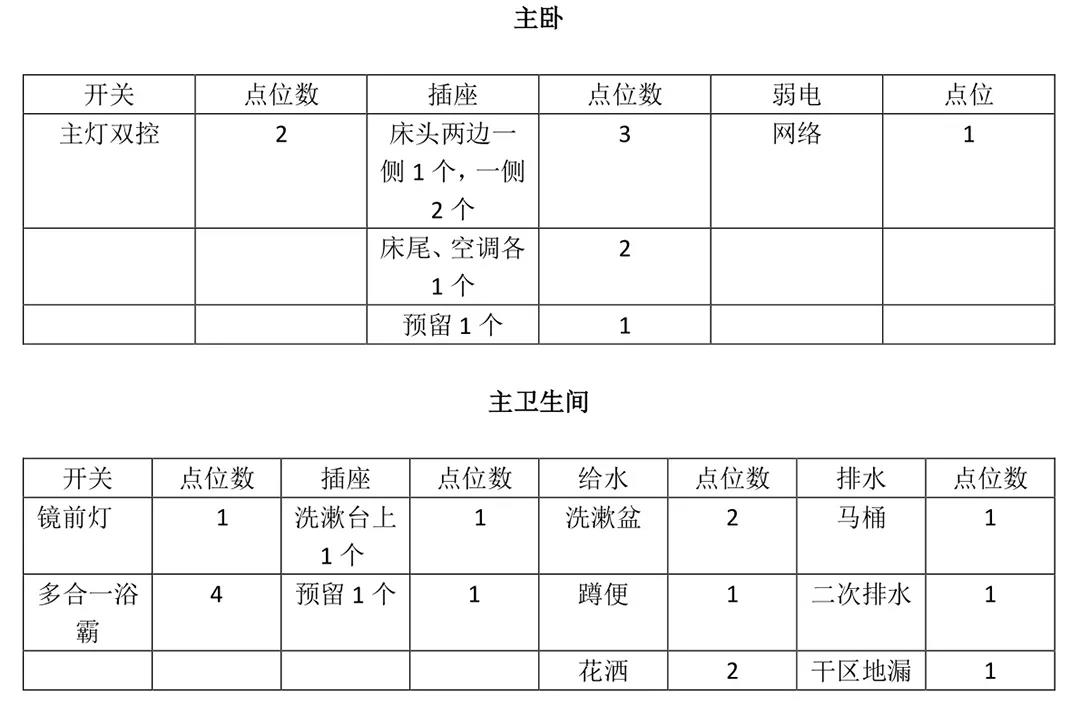 主卧

| 开关 | 点位数 | 插座 | 点位数 | 弱电 | 点位 |
|---|---|---|---|---|---|
| 主灯双控 | 2 | 床头两边一侧 1 个，一侧 2 个 | 3 | 网络 | 1 |
| | | 床尾、空调各 1 个 | 2 | | |
| | | 预留 1 个 | 1 | | |

主卫生间

| 开关 | 点位数 | 插座 | 点位数 | 给水 | 点位数 | 排水 | 点位数 |
|---|---|---|---|---|---|---|---|
| 镜前灯 | 1 | 洗漱台上 1 个 | 1 | 洗漱盆 | 2 | 马桶 | 1 |
| 多合一浴霸 | 4 | 预留 1 个 | 1 | 蹲便 | 1 | 二次排水 | 1 |
| | | | | 花洒 | 2 | 干区地漏 | 1 |